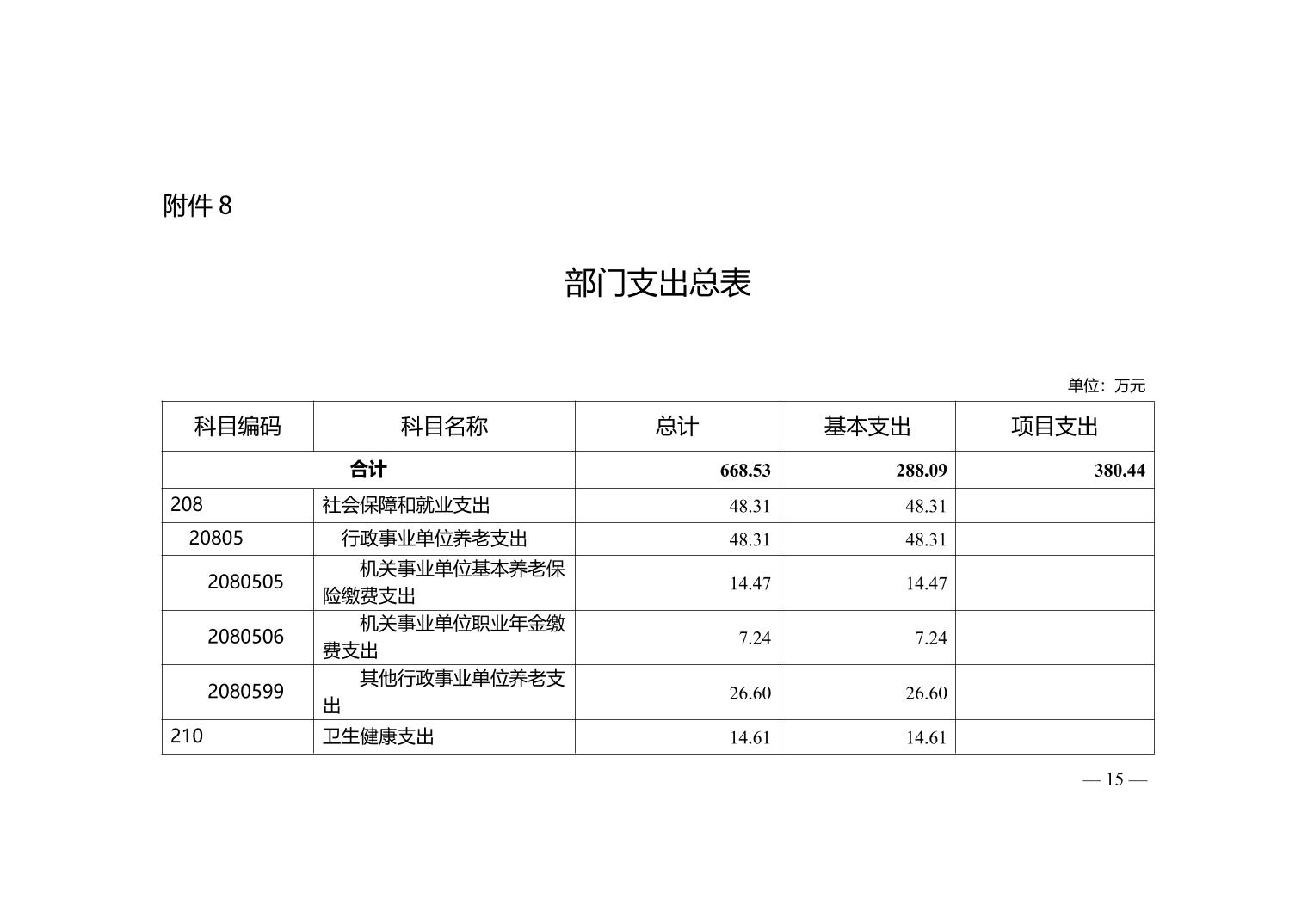 附件 8

部门支出总表

单位：万元

| 科目编码 | 科目名称 | 总计 | 基本支出 | 项目支出 |
|---|---|---|---|---|
| 合计 | | 668.53 | 288.09 | 380.44 |
| 208 | 社会保障和就业支出 | 48.31 | 48.31 | |
| 20805 | 行政事业单位养老支出 | 48.31 | 48.31 | |
| 2080505 | 机关事业单位基本养老保险缴费支出 | 14.47 | 14.47 | |
| 2080506 | 机关事业单位职业年金缴费支出 | 7.24 | 7.24 | |
| 2080599 | 其他行政事业单位养老支出 | 26.60 | 26.60 | |
| 210 | 卫生健康支出 | 14.61 | 14.61 | |

— 15 —